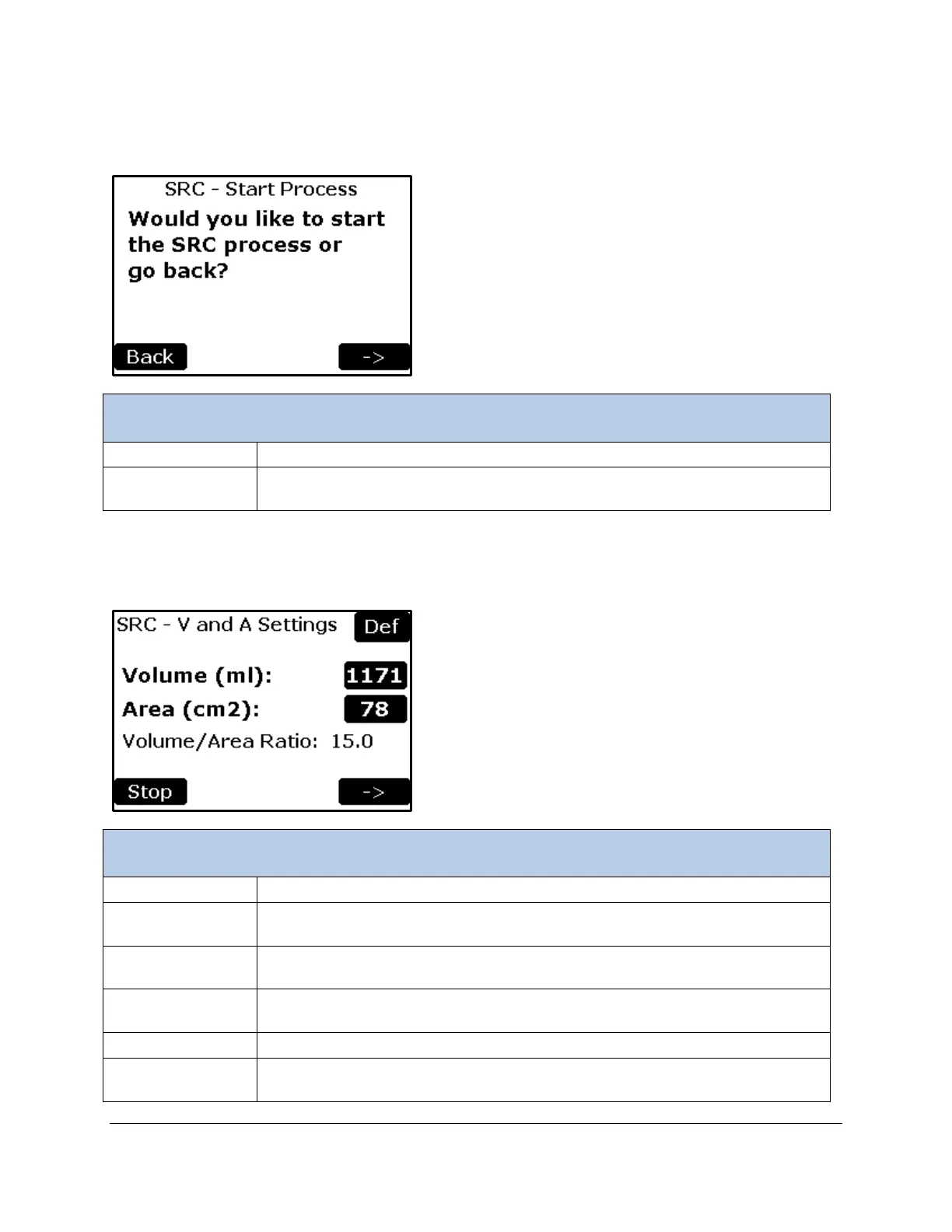 SRC - Start Process

Would you like to start the SRC process or go back?

Back

->

SRC - V and A Settings

Def

Volume (ml): 1171

Area (cm2): 78

Volume/Area Ratio: 15.0

Stop

->